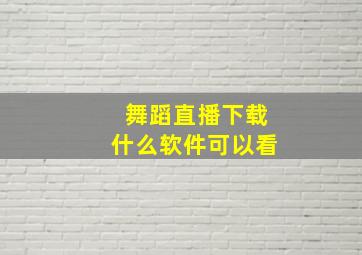 舞蹈直播下载
什么软件可以看